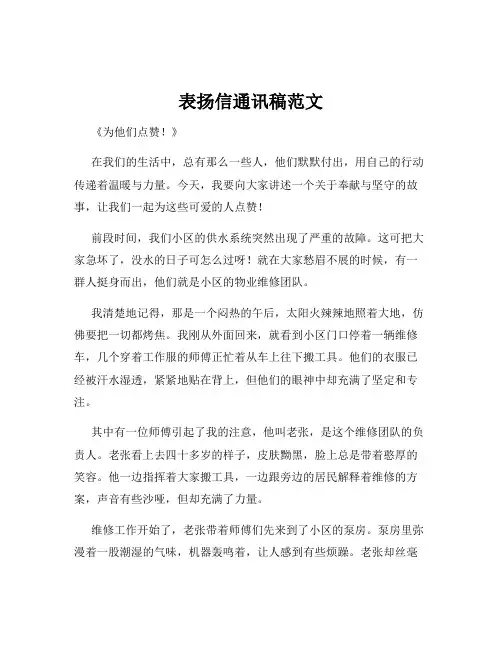 表扬信通讯稿范文

《为他们点赞！》

在我们的生活中，总有那么一些人，他们默默付出，用自己的行动传递着温暖与力量。今天，我要向大家讲述一个关于奉献与坚守的故事，让我们一起为这些可爱的人点赞！

前段时间，我们小区的供水系统突然出现了严重的故障。这可把大家急坏了，没水的日子可怎么过呀！就在大家愁眉不展的时候，有一群人挺身而出，他们就是小区的物业维修团队。

我清楚地记得，那是一个闷热的午后，太阳火辣辣地照着大地，仿佛要把一切都烤焦。我刚从外面回来，就看到小区门口停着一辆维修车，几个穿着工作服的师傅正忙着从车上往下搬工具。他们的衣服已经被汗水湿透，紧紧地贴在背上，但他们的眼神中却充满了坚定和专注。

其中有一位师傅引起了我的注意，他叫老张，是这个维修团队的负责人。老张看上去四十多岁的样子，皮肤黝黑，脸上总是带着憨厚的笑容。他一边指挥着大家搬工具，一边跟旁边的居民解释着维修的方案，声音有些沙哑，但却充满了力量。

维修工作开始了，老张带着师傅们先来到了小区的泵房。泵房里弥漫着一股潮湿的气味，机器轰鸣着，让人感到有些烦躁。老张却丝毫